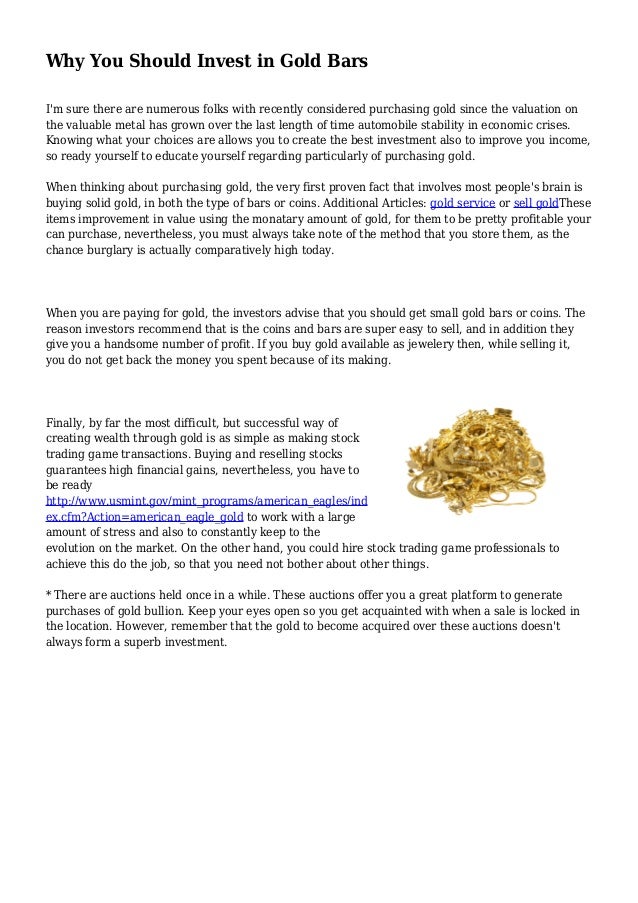 Why You Should Invest in Gold Bars

I'm sure there are numerous folks with recently considered purchasing gold since the valuation on the valuable metal has grown over the last length of time automobile stability in economic crises. Knowing what your choices are allows you to create the best investment also to improve you income, so ready yourself to educate yourself regarding particularly of purchasing gold.

When thinking about purchasing gold, the very first proven fact that involves most people's brain is buying solid gold, in both the type of bars or coins. Additional Articles: gold service or sell goldThese items improvement in value using the monatary amount of gold, for them to be pretty profitable your can purchase, nevertheless, you must always take note of the method that you store them, as the chance burglary is actually comparatively high today.

When you are paying for gold, the investors advise that you should get small gold bars or coins. The reason investors recommend that is the coins and bars are super easy to sell, and in addition they give you a handsome number of profit. If you buy gold available as jewelery then, while selling it, you do not get back the money you spent because of its making.

Finally, by far the most difficult, but successful way of creating wealth through gold is as simple as making stock trading game transactions. Buying and reselling stocks guarantees high financial gains, nevertheless, you have to be ready http://www.usmint.gov/mint_programs/american_eagles/index.cfm?Action=american_eagle_gold to work with a large amount of stress and also to constantly keep to the evolution on the market. On the other hand, you could hire stock trading game professionals to achieve this do the job, so that you need not bother about other things.

* There are auctions held once in a while. These auctions offer you a great platform to generate purchases of gold bullion. Keep your eyes open so you get acquainted with when a sale is locked in the location. However, remember that the gold to become acquired over these auctions doesn't always form a superb investment.